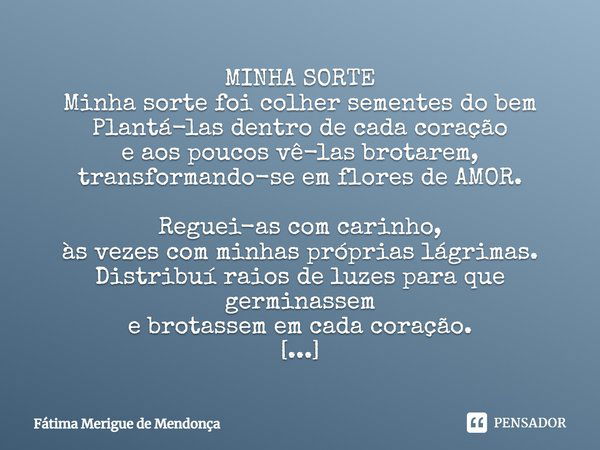 MINHA SORTE
Minha sorte foi colher sementes do bem
Plantá-las dentro de cada coração
e aos poucos vê-las brotarem,
transformando-se em flores de AMOR.

Reguei-as com carinho,
às vezes com minhas próprias lágrimas.
Distribuí raios de luzes para que germinassem
e brotassem em cada coração.
[...]

Fátima Merigue de Mendonça

PENSADOR